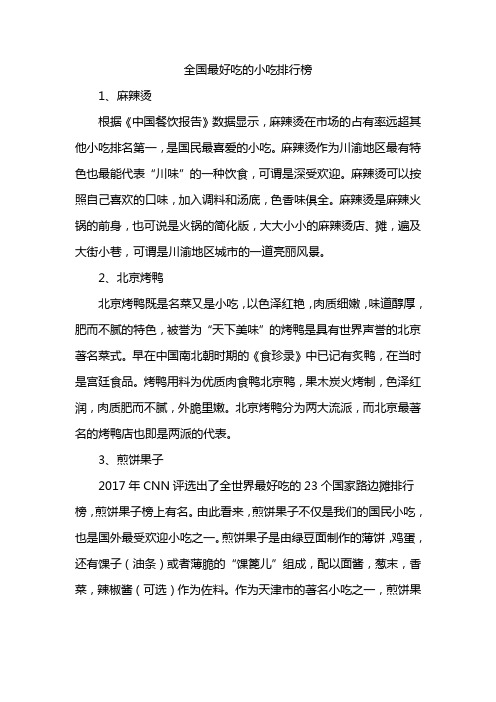 全国最好吃的小吃排行榜

1、麻辣烫

根据《中国餐饮报告》数据显示，麻辣烫在市场的占有率远超其他小吃排名第一，是国民最喜爱的小吃。麻辣烫作为川渝地区最有特色也最能代表“川味”的一种饮食，可谓是深受欢迎。麻辣烫可以按照自己喜欢的口味，加入调料和汤底，色香味俱全。麻辣烫是麻辣火锅的前身，也可说是火锅的简化版，大大小小的麻辣烫店、摊，遍及大街小巷，可谓是川渝地区城市的一道亮丽风景。

2、北京烤鸭

北京烤鸭既是名菜又是小吃，以色泽红艳，肉质细嫩，味道醇厚，肥而不腻的特色，被誉为“天下美味”的烤鸭是具有世界声誉的北京著名菜式。早在中国南北朝时期的《食珍录》中已记有炙鸭，在当时是宫廷食品。烤鸭用料为优质肉食鸭北京鸭，果木炭火烤制，色泽红润，肉质肥而不腻，外脆里嫩。北京烤鸭分为两大流派，而北京最著名的烤鸭店也即是两派的代表。

3、煎饼果子

2017 年 CNN 评选出了全世界最好吃的 23 个国家路边摊排行榜，煎饼果子榜上有名。由此看来，煎饼果子不仅是我们的国民小吃，也是国外最受欢迎小吃之一。煎饼果子是由绿豆面制作的薄饼，鸡蛋，还有馃子（油条）或者薄脆的“馃篦儿”组成，配以面酱，葱末，香菜，辣椒酱（可选）作为佐料。作为天津市的著名小吃之一，煎饼果